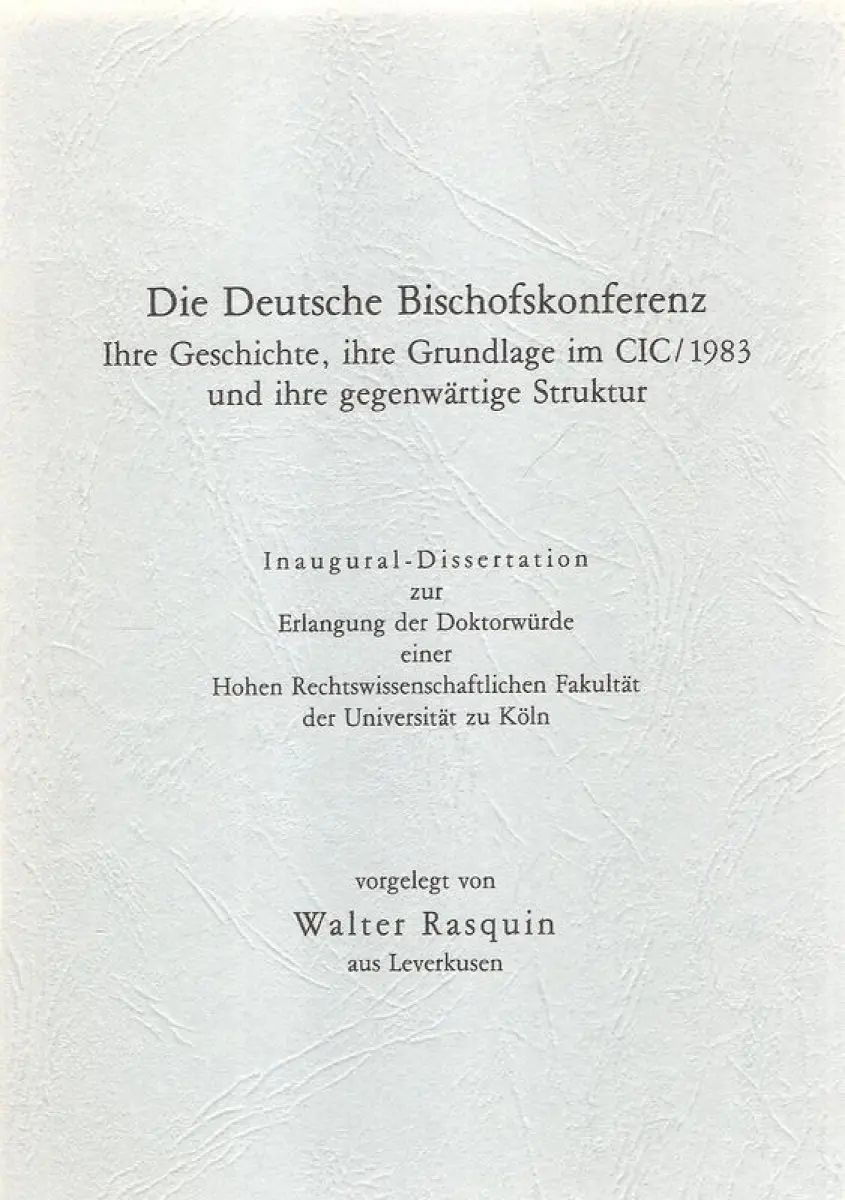 Die Deutsche Bischofskonferenz
Ihre Geschichte, ihre Grundlage im CIC/1983 und ihre gegenwärtige Struktur

Inaugural-Dissertation
zur
Erlangung der Doktorwürde
einer
Hohen Rechtswissenschaftlichen Fakultät
der Universität zu Köln

vorgelegt von
Walter Rasquin
aus Leverkusen